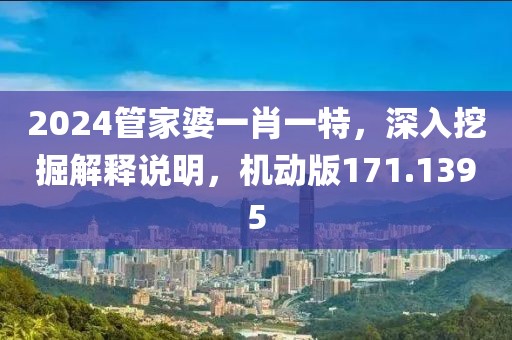 2024管家婆一肖一特，深入挖掘解释说明，机动版171.1395